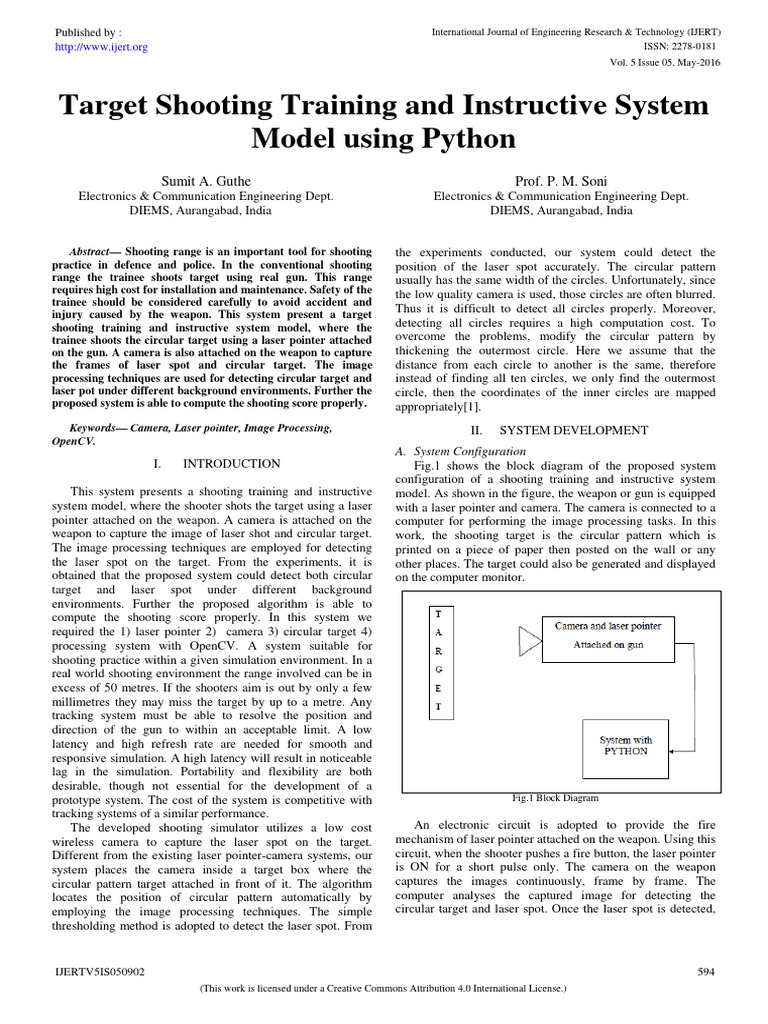 Published by :
http://www.ijert.org

International Journal of Engineering Research & Technology (IJERT)
ISSN: 2278-0181
Vol. 5 Issue 05, May-2016

Target Shooting Training and Instructive System Model using Python

Sumit A. Guthe
Electronics & Communication Engineering Dept.
DIEMS, Aurangabad, India

Prof. P. M. Soni
Electronics & Communication Engineering Dept.
DIEMS, Aurangabad, India

Abstract— Shooting range is an important tool for shooting practice in defence and police. In the conventional shooting range the trainee shoots target using real gun. This range requires high cost for installation and maintenance. Safety of the trainee should be considered carefully to avoid accident and injury caused by the weapon. This system present a target shooting training and instructive system model, where the trainee shoots the circular target using a laser pointer attached on the gun. A camera is also attached on the weapon to capture the frames of laser spot and circular target. The image processing techniques are used for detecting circular target and laser pot under different background environments. Further the proposed system is able to compute the shooting score properly.

Keywords— Camera, Laser pointer, Image Processing, OpenCV.

I. INTRODUCTION

This system presents a shooting training and instructive system model, where the shooter shots the target using a laser pointer attached on the weapon. A camera is attached on the weapon to capture the image of laser shot and circular target. The image processing techniques are employed for detecting the laser spot on the target. From the experiments, it is obtained that the proposed system could detect both circular target and laser spot under different background environments. Further the proposed algorithm is able to compute the shooting score properly. In this system we required the 1) laser pointer 2) camera 3) circular target 4) processing system with OpenCV. A system suitable for shooting practice within a given simulation environment. In a real world shooting environment the range involved can be in excess of 50 metres. If the shooters aim is out by only a few millimetres they may miss the target by up to a metre. Any tracking system must be able to resolve the position and direction of the gun to within an acceptable limit. A low latency and high refresh rate are needed for smooth and responsive simulation. A high latency will result in noticeable lag in the simulation. Portability and flexibility are both desirable, though not essential for the development of a prototype system. The cost of the system is competitive with tracking systems of a similar performance.

The developed shooting simulator utilizes a low cost wireless camera to capture the laser spot on the target. Different from the existing laser pointer-camera systems, our system places the camera inside a target box where the circular pattern target attached in front of it. The algorithm locates the position of circular pattern automatically by employing the image processing techniques. The simple thresholding method is adopted to detect the laser spot. From the experiments conducted, our system could detect the position of the laser spot accurately. The circular pattern usually has the same width of the circles. Unfortunately, since the low quality camera is used, those circles are often blurred. Thus it is difficult to detect all circles properly. Moreover, detecting all circles requires a high computation cost. To overcome the problems, modify the circular pattern by thickening the outermost circle. Here we assume that the distance from each circle to another is the same, therefore instead of finding all ten circles, we only find the outermost circle, then the coordinates of the inner circles are mapped appropriately[1].

II. SYSTEM DEVELOPMENT

A. System Configuration

Fig.1 shows the block diagram of the proposed system configuration of a shooting training and instructive system model. As shown in the figure, the weapon or gun is equipped with a laser pointer and camera. The camera is connected to a computer for performing the image processing tasks. In this work, the shooting target is the circular pattern which is printed on a piece of paper then posted on the wall or any other places. The target could also be generated and displayed on the computer monitor.

T A R G E T

Camera and laser pointer
Attached on gun

System with
PYTHON

Fig.1 Block Diagram

An electronic circuit is adopted to provide the fire mechanism of laser pointer attached on the weapon. Using this circuit, when the shooter pushes a fire button, the laser pointer is ON for a short pulse only. The camera on the weapon captures the images continuously, frame by frame. The computer analyses the captured image for detecting the circular target and laser spot. Once the laser spot is detected,

IJERTV5IS050902
594
(This work is licensed under a Creative Commons Attribution 4.0 International License.)